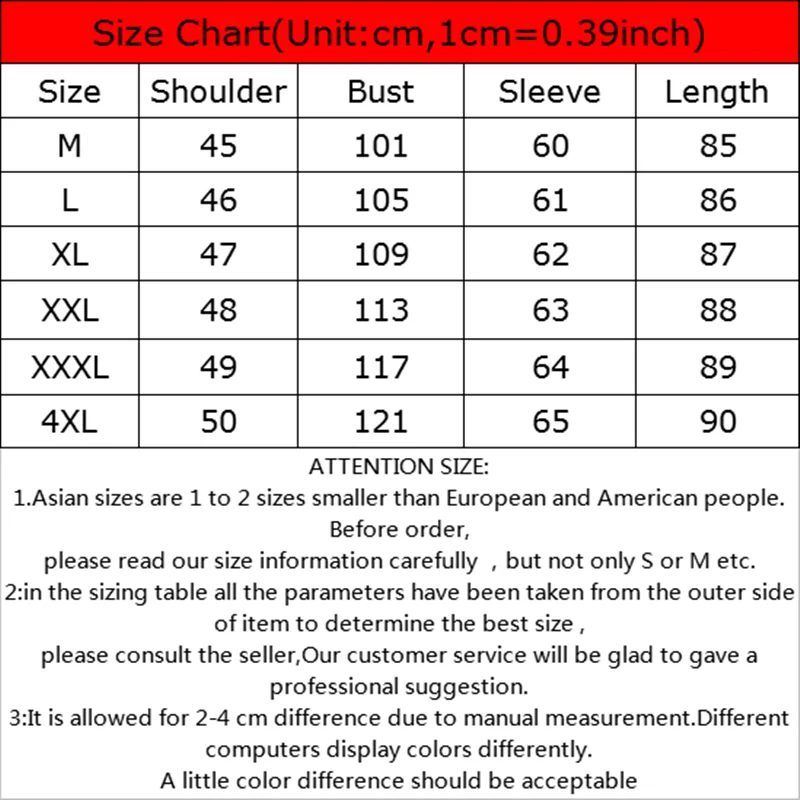 Size Chart(Unit:cm,1cm=0.39inch)

| Size | Shoulder | Bust | Sleeve | Length |
|---|---|---|---|---|
| M | 45 | 101 | 60 | 85 |
| L | 46 | 105 | 61 | 86 |
| XL | 47 | 109 | 62 | 87 |
| XXL | 48 | 113 | 63 | 88 |
| XXXL | 49 | 117 | 64 | 89 |
| 4XL | 50 | 121 | 65 | 90 |

ATTENTION SIZE:
1.Asian sizes are 1 to 2 sizes smaller than European and American people. Before order,
please read our size information carefully , but not only S or M etc.
2:in the sizing table all the parameters have been taken from the outer side of item to determine the best size ,
please consult the seller,Our customer service will be glad to gave a professional suggestion.
3:It is allowed for 2-4 cm difference due to manual measurement.Different computers display colors differently.
A little color difference should be acceptable